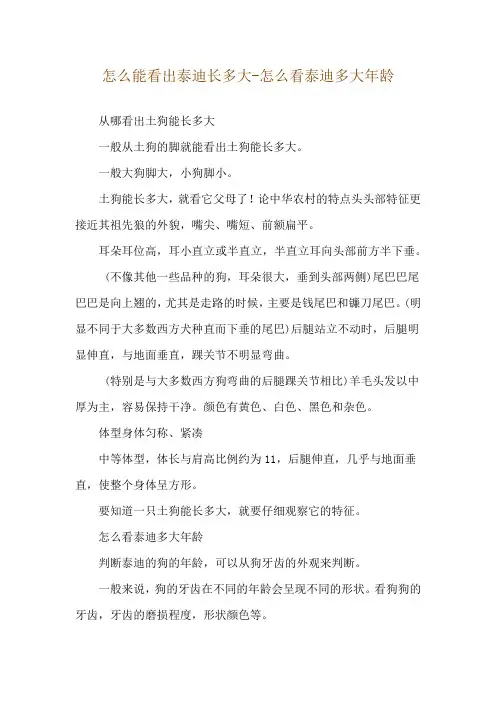 怎么能看出泰迪长多大-怎么看泰迪多大年龄

从哪看出土狗能长多大

一般从土狗的脚就能看出土狗能长多大。

一般大狗脚大，小狗脚小。

土狗能长多大，就看它父母了！论中华农村的特点头头部特征更接近其祖先狼的外貌，嘴尖、嘴短、前额扁平。

耳朵耳位高，耳小直立或半直立，半直立耳向头部前方半下垂。

（不像其他一些品种的狗，耳朵很大，垂到头部两侧）尾巴巴尾巴巴是向上翘的，尤其是走路的时候，主要是钱尾巴和镰刀尾巴。（明显不同于大多数西方犬种直而下垂的尾巴）后腿站立不动时，后腿明显伸直，与地面垂直，踝关节不明显弯曲。

（特别是与大多数西方狗弯曲的后腿踝关节相比）羊毛头发以中厚为主，容易保持干净。颜色有黄色、白色、黑色和杂色。

体型身体匀称、紧凑

中等体型，体长与肩高比例约为11，后腿伸直，几乎与地面垂直，使整个身体呈方形。

要知道一只土狗能长多大，就要仔细观察它的特征。

怎么看泰迪多大年龄

判断泰迪的狗的年龄，可以从狗牙齿的外观来判断。

一般来说，狗的牙齿在不同的年龄会呈现不同的形状。看狗狗的牙齿，牙齿的磨损程度，形状颜色等。